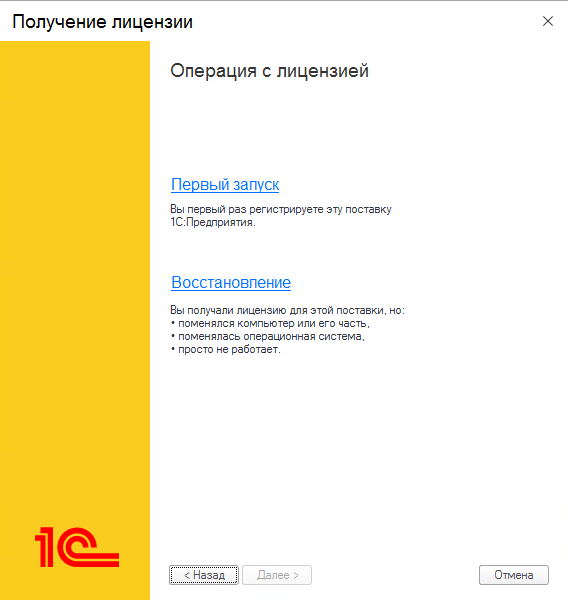 Получение лицензии

×

Операция с лицензией

Первый запуск

Вы первый раз регистрируете эту поставку 1С:Предприятия.

Восстановление

Вы получали лицензию для этой поставки, но:
• поменялся компьютер или его часть,
• поменялась операционная система,
• просто не работает.

1С

< Назад

Далее >

Отмена